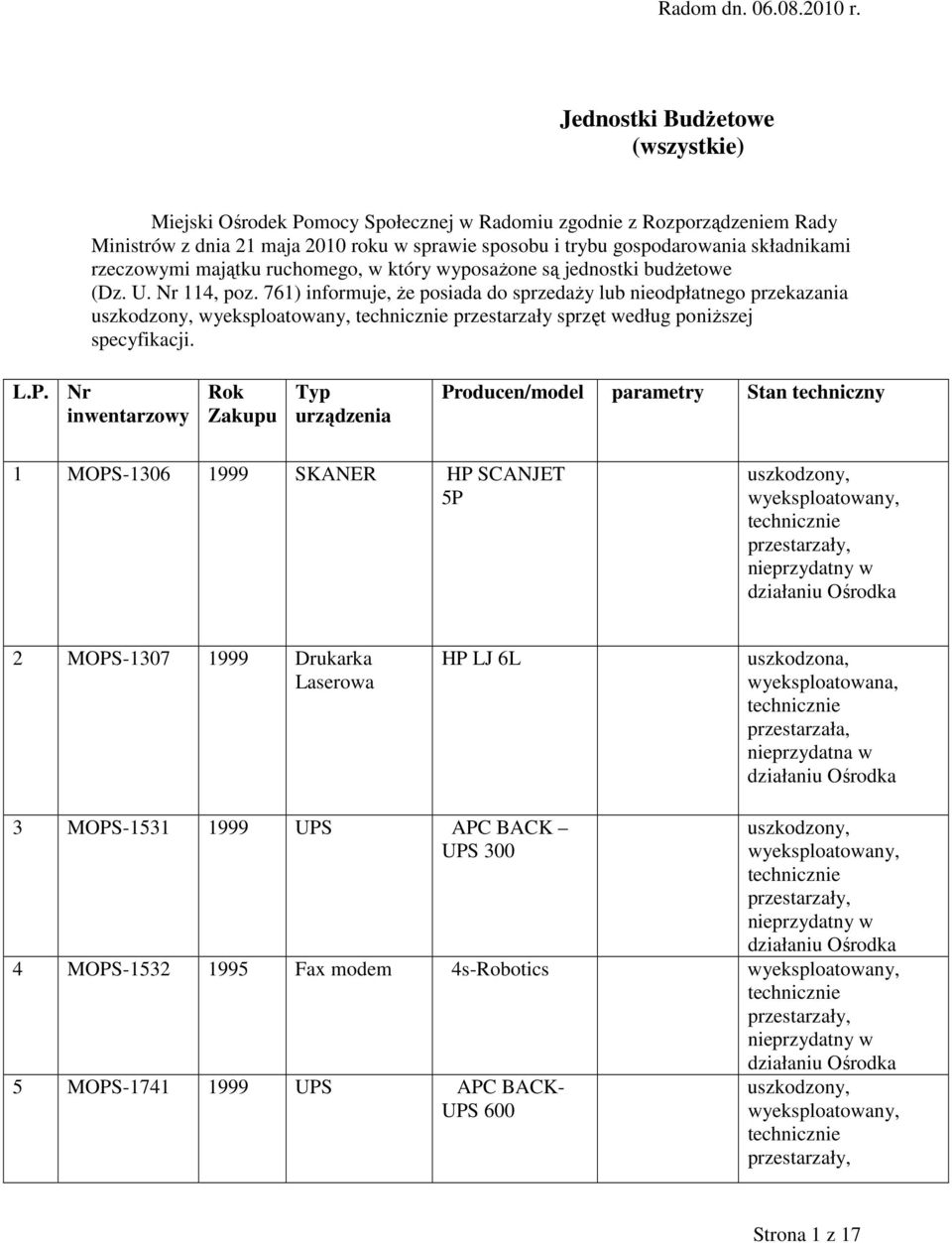 Radom dn. 06.08.2010 r.

Jednostki Budżetowe (wszystkie)

Miejski Ośrodek Pomocy Społecznej w Radomiu zgodnie z Rozporządzeniem Rady Ministrów z dnia 21 maja 2010 roku w sprawie sposobu i trybu gospodarowania składnikami rzeczowymi majątku ruchomego, w który wyposażone są jednostki budżetowe (Dz. U. Nr 114, poz. 761) informuje, że posiada do sprzedaży lub nieodpłatnego przekazania uszkodzony, wyeksploatowany, technicznie przestarzały sprzęt według poniższej specyfikacji.

| L.P. | Nr inwentarzowy | Rok Zakupu | Typ urządzenia | Producen/model | parametry | Stan techniczny |
|---|---|---|---|---|---|---|
| 1 | MOPS-1306 | 1999 | SKANER | HP SCANJET 5P | | uszkodzony, wyeksploatowany, technicznie przestarzały, nieprzydatny w działaniu Ośrodka |
| 2 | MOPS-1307 | 1999 | Drukarka Laserowa | HP LJ 6L | | uszkodzona, wyeksploatowana, technicznie przestarzała, nieprzydatna w działaniu Ośrodka |
| 3 | MOPS-1531 | 1999 | UPS | APC BACK – UPS 300 | | uszkodzony, wyeksploatowany, technicznie przestarzały, nieprzydatny w działaniu Ośrodka |
| 4 | MOPS-1532 | 1995 | Fax modem | 4s-Robotics | | wyeksploatowany, technicznie przestarzały, nieprzydatny w działaniu Ośrodka |
| 5 | MOPS-1741 | 1999 | UPS | APC BACK-UPS 600 | | uszkodzony, wyeksploatowany, technicznie przestarzały, |

Strona 1 z 17